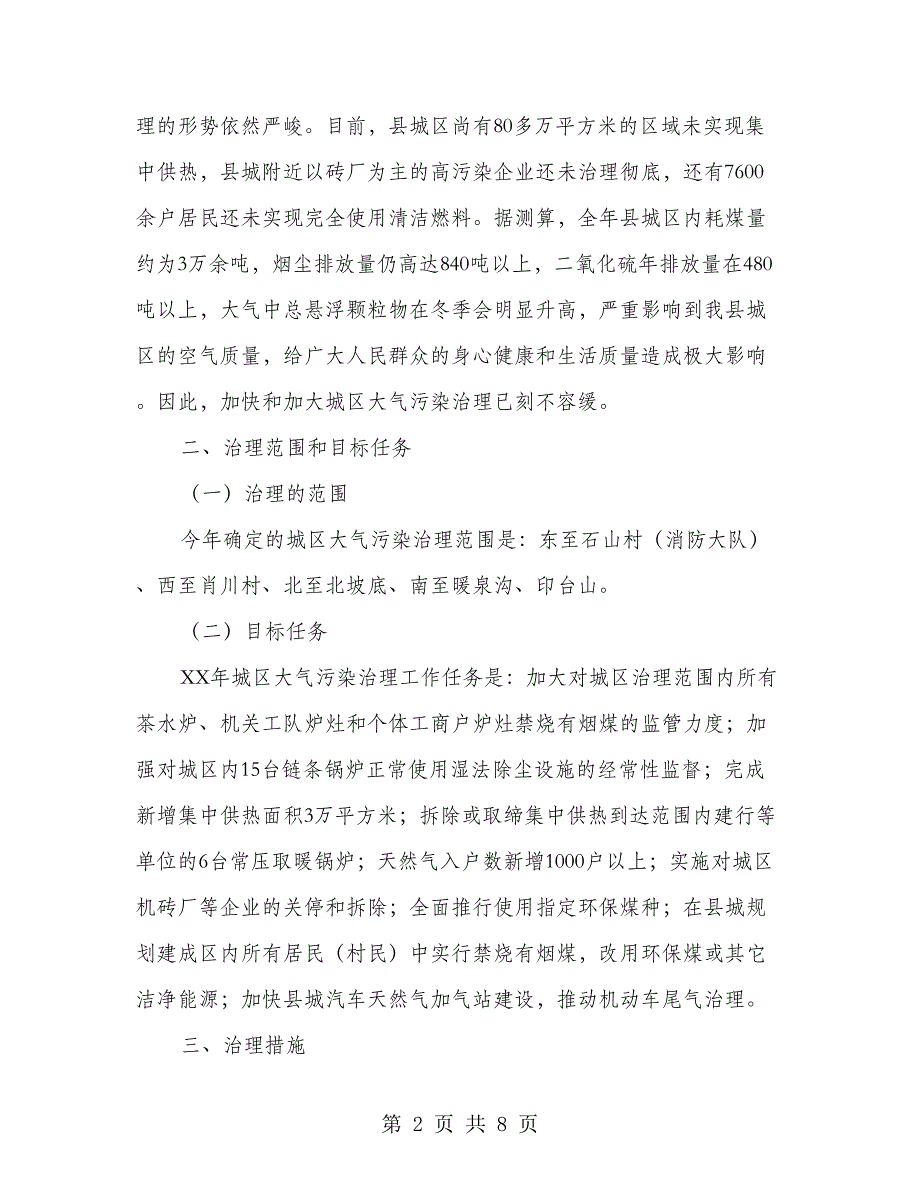 理的形势依然严峻。目前，县城区尚有80多万平方米的区域未实现集中供热，县城附近以砖厂为主的高污染企业还未治理彻底，还有7600余户居民还未实现完全使用清洁燃料。据测算，全年县城区内耗煤量约为3万余吨，烟尘排放量仍高达840吨以上，二氧化硫年排放量在480吨以上，大气中总悬浮颗粒物在冬季会明显升高，严重影响到我县城区的空气质量，给广大人民群众的身心健康和生活质量造成极大影响。因此，加快和加大城区大气污染治理已刻不容缓。

二、治理范围和目标任务

（一）治理的范围

今年确定的城区大气污染治理范围是：东至石山村（消防大队）、西至肖川村、北至北坡底、南至暖泉沟、印台山。

（二）目标任务

XX年城区大气污染治理工作任务是：加大对城区治理范围内所有茶水炉、机关工队炉灶和个体工商户炉灶禁烧有烟煤的监管力度；加强对城区内15台链条锅炉正常使用湿法除尘设施的经常性监督；完成新增集中供热面积3万平方米；拆除或取缔集中供热到达范围内建行等单位的6台常压取暖锅炉；天然气入户数新增1000户以上；实施对城区机砖厂等企业的关停和拆除；全面推行使用指定环保煤种；在县城规划建成区内所有居民（村民）中实行禁烧有烟煤，改用环保煤或其它洁净能源；加快县城汽车天然气加气站建设，推动机动车尾气治理。

三、治理措施

第 2 页 共 8 页